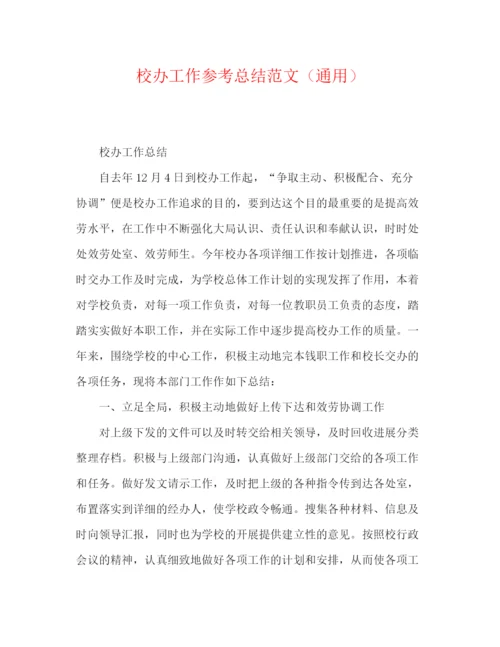 校办工作参考总结范文（通用）

校办工作总结

自去年12月4日到校办工作起，“争取主动、积极配合、充分协调”便是校办工作追求的目的，要到达这个目的最重要的是提高效劳水平，在工作中不断强化大局认识、责任认识和奉献认识，时时处处效劳处室、效劳师生。今年校办各项详细工作按计划推进，各项临时交办工作及时完成，为学校总体工作计划的实现发挥了作用，本着对学校负责，对每一项工作负责，对每一位教职员工负责的态度，踏踏实实做好本职工作，并在实际工作中逐步提高校办工作的质量。一年来，围绕学校的中心工作，积极主动地完本钱职工作和校长交办的各项任务，现将本部门工作作如下总结：

一、立足全局，积极主动地做好上传下达和效劳协调工作

对上级下发的文件可以及时转交给相关领导，及时回收进展分类整理存档。积极与上级部门沟通，认真做好上级部门交给的各项工作和任务。做好发文请示工作，及时把上级的各种指令传到达各处室，布置落实到详细的经办人，使学校政令畅通。搜集各种材料、信息及时向领导汇报，同时也为学校的开展提供建立性的意见。按照校行政会议的精神，认真细致地做好各项工作的计划和安排，从而使各项工